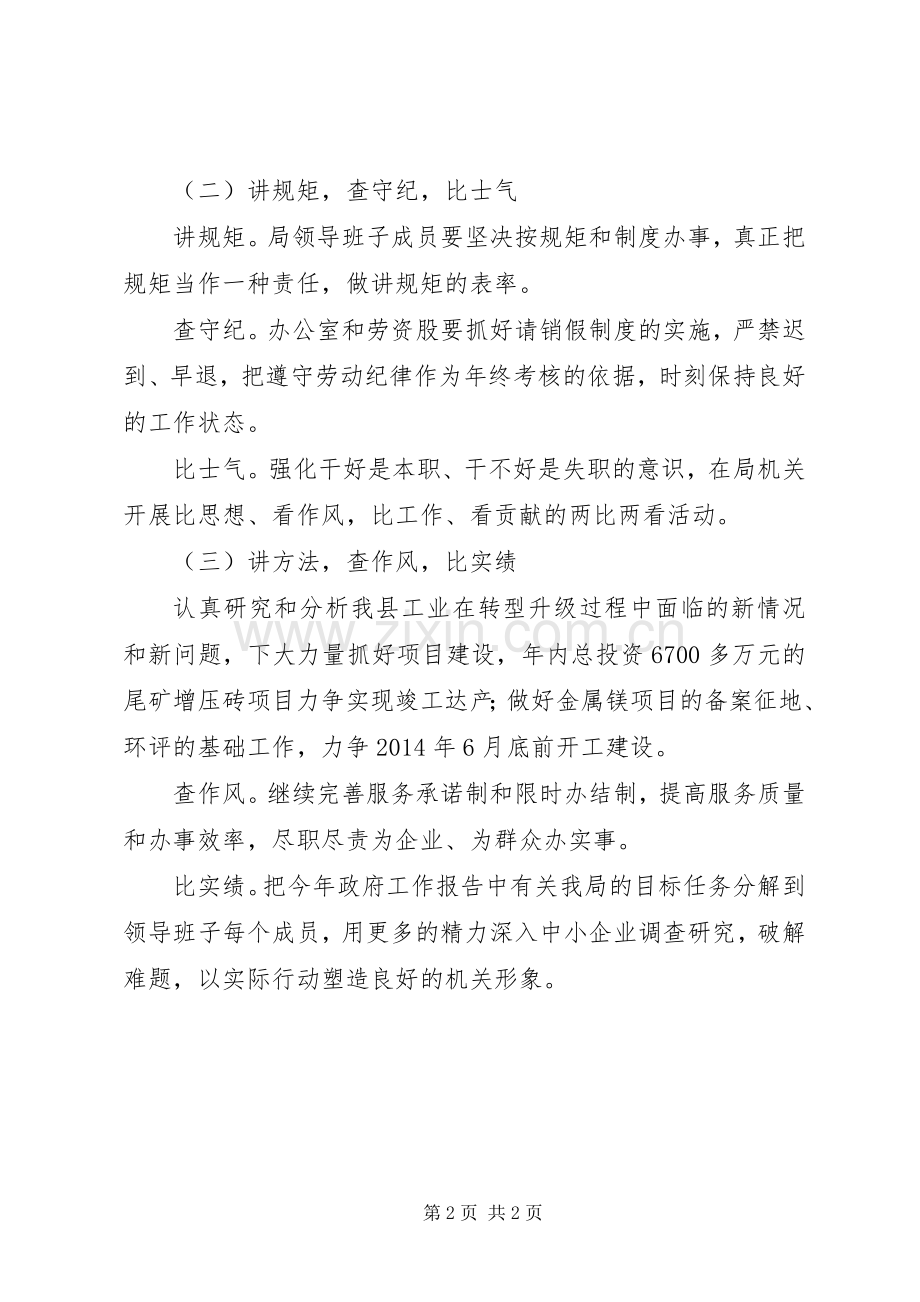 （二）讲规矩，查守纪，比士气

讲规矩。局领导班子成员要坚决按规矩和制度办事，真正把规矩当作一种责任，做讲规矩的表率。

查守纪。办公室和劳资股要抓好请销假制度的实施，严禁迟到、早退，把遵守劳动纪律作为年终考核的依据，时刻保持良好的工作状态。

比士气。强化干好是本职、干不好是失职的意识，在局机关开展比思想、看作风，比工作、看贡献的两比两看活动。

（三）讲方法，查作风，比实绩

认真研究和分析我县工业在转型升级过程中面临的新情况和新问题，下大力量抓好项目建设，年内总投资6700多万元的尾矿增压砖项目力争实现竣工达产;做好金属镁项目的备案征地、环评的基础工作，力争2014年6月底前开工建设。

查作风。继续完善服务承诺制和限时办结制，提高服务质量和办事效率，尽职尽责为企业、为群众办实事。

比实绩。把今年政府工作报告中有关我局的目标任务分解到领导班子每个成员，用更多的精力深入中小企业调查研究，破解难题，以实际行动塑造良好的机关形象。

第2页 共2页

www.zixin.com.cn